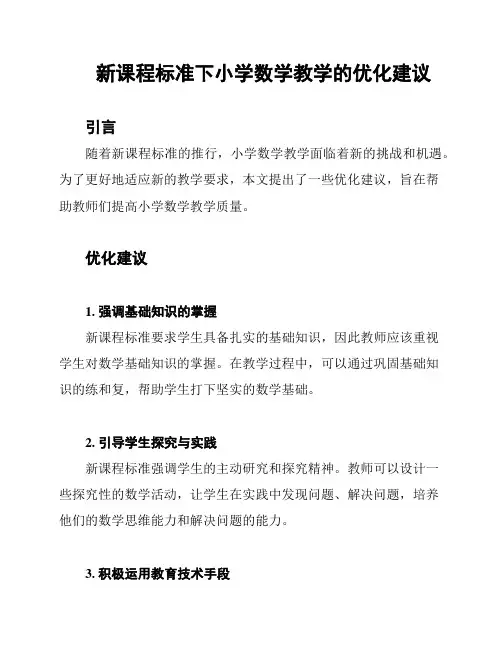 新课程标准下小学数学教学的优化建议

引言

随着新课程标准的推行，小学数学教学面临着新的挑战和机遇。为了更好地适应新的教学要求，本文提出了一些优化建议，旨在帮助教师们提高小学数学教学质量。

优化建议

1. 强调基础知识的掌握

新课程标准要求学生具备扎实的基础知识，因此教师应该重视学生对数学基础知识的掌握。在教学过程中，可以通过巩固基础知识的练和复，帮助学生打下坚实的数学基础。

2. 引导学生探究与实践

新课程标准强调学生的主动研究和探究精神。教师可以设计一些探究性的数学活动，让学生在实践中发现问题、解决问题，培养他们的数学思维能力和解决问题的能力。

3. 积极运用教育技术手段